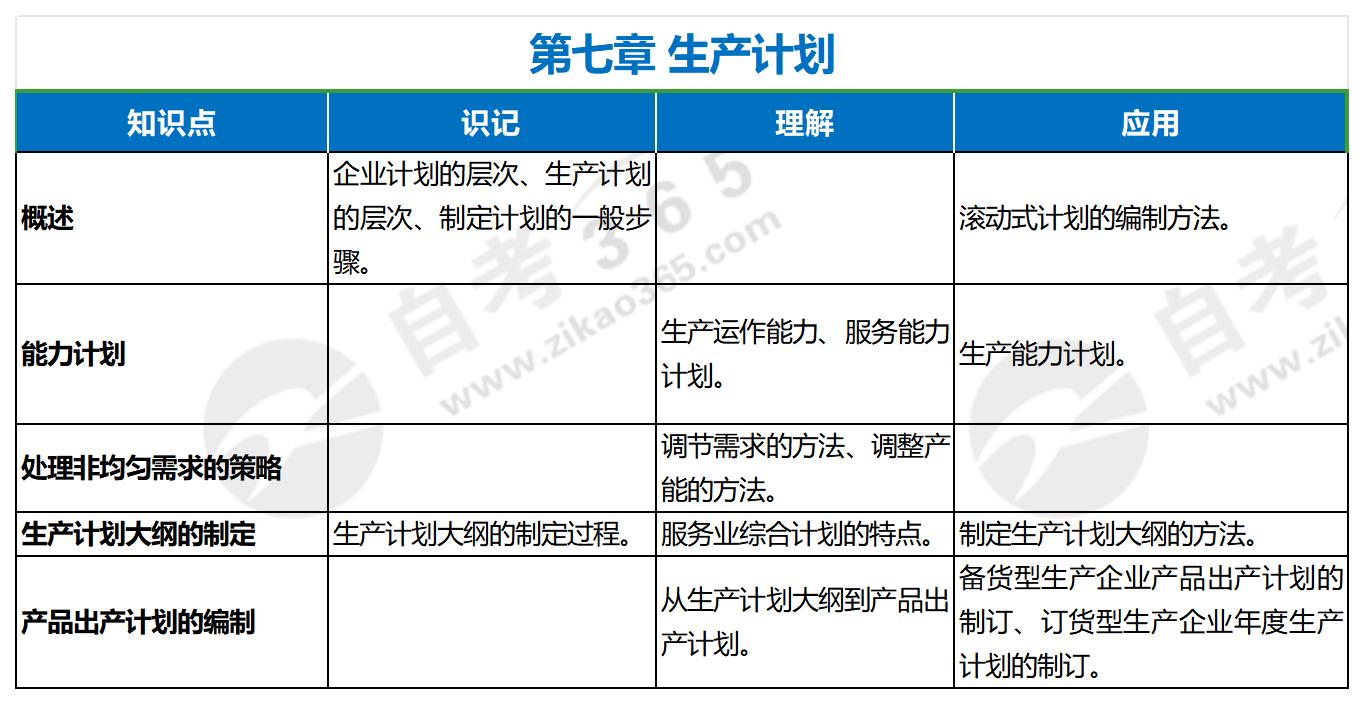 第七章 生产计划

| 知识点 | 识记 | 理解 | 应用 |
|---|---|---|---|
| 概述 | 企业计划的层次、生产计划的层次、制定计划的一般步骤。 |  | 滚动式计划的编制方法。 |
| 能力计划 |  | 生产运作能力、服务能力计划。 | 生产能力计划。 |
| 处理非均匀需求的策略 |  | 调节需求的方法、调整产能的方法。 |  |
| 生产计划大纲的制定 | 生产计划大纲的制定过程。 | 服务业综合计划的特点。 | 制定生产计划大纲的方法。 |
| 产品出产计划的编制 |  | 从生产计划大纲到产品出产计划。 | 备货型生产企业产品出产计划的制订、订货型生产企业年度生产计划的制订。 |

自考365
www.zikao365.com